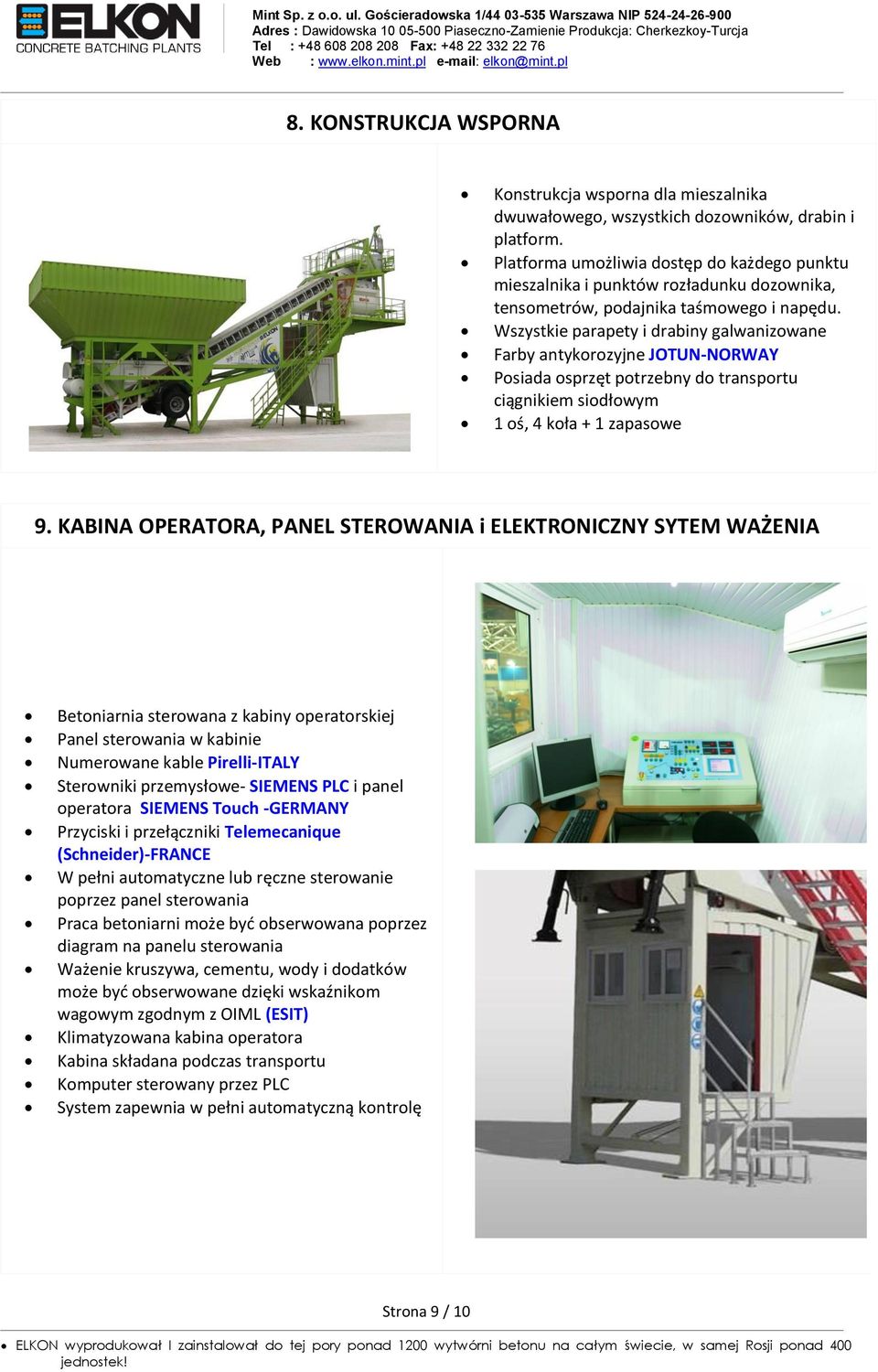 ELKON
CONCRETE BATCHING PLANTS

Mint Sp. z o.o. ul. Gościeradowska 1/44 03-535 Warszawa NIP 524-24-26-900
Adres : Dawidowska 10 05-500 Piaseczno-Zamienie Produkcja: Cherkezkoy-Turcja
Tel : +48 608 208 208 Fax: +48 22 332 22 76
Web : www.elkon.mint.pl e-mail: elkon@mint.pl

8. KONSTRUKCJA WSPORNA

- Konstrukcja wsporna dla mieszalnika dwuwałowego, wszystkich dozowników, drabin i platform.
- Platforma umożliwia dostęp do każdego punktu mieszalnika i punktów rozładunku dozownika, tensometrów, podajnika taśmowego i napędu.
- Wszystkie parapety i drabiny galwanizowane
- Farby antykorozyjne JOTUN-NORWAY
- Posiada osprzęt potrzebny do transportu ciągnikiem siodłowym
- 1 oś, 4 koła + 1 zapasowe

9. KABINA OPERATORA, PANEL STEROWANIA i ELEKTRONICZNY SYTEM WAŻENIA

- Betoniarnia sterowana z kabiny operatorskiej
- Panel sterowania w kabinie
- Numerowane kable Pirelli-ITALY
- Sterowniki przemysłowe- SIEMENS PLC i panel operatora SIEMENS Touch -GERMANY
- Przyciski i przełączniki Telemecanique (Schneider)-FRANCE
- W pełni automatyczne lub ręczne sterowanie poprzez panel sterowania
- Praca betoniarni może być obserwowana poprzez diagram na panelu sterowania
- Ważenie kruszywa, cementu, wody i dodatków może być obserwowane dzięki wskaźnikom wagowym zgodnym z OIML (ESIT)
- Klimatyzowana kabina operatora
- Kabina składana podczas transportu
- Komputer sterowany przez PLC
- System zapewnia w pełni automatyczną kontrolę

Strona 9 / 10

- ELKON wyprodukował I zainstalował do tej pory ponad 1200 wytwórni betonu na całym świecie, w samej Rosji ponad 400 jednostek!